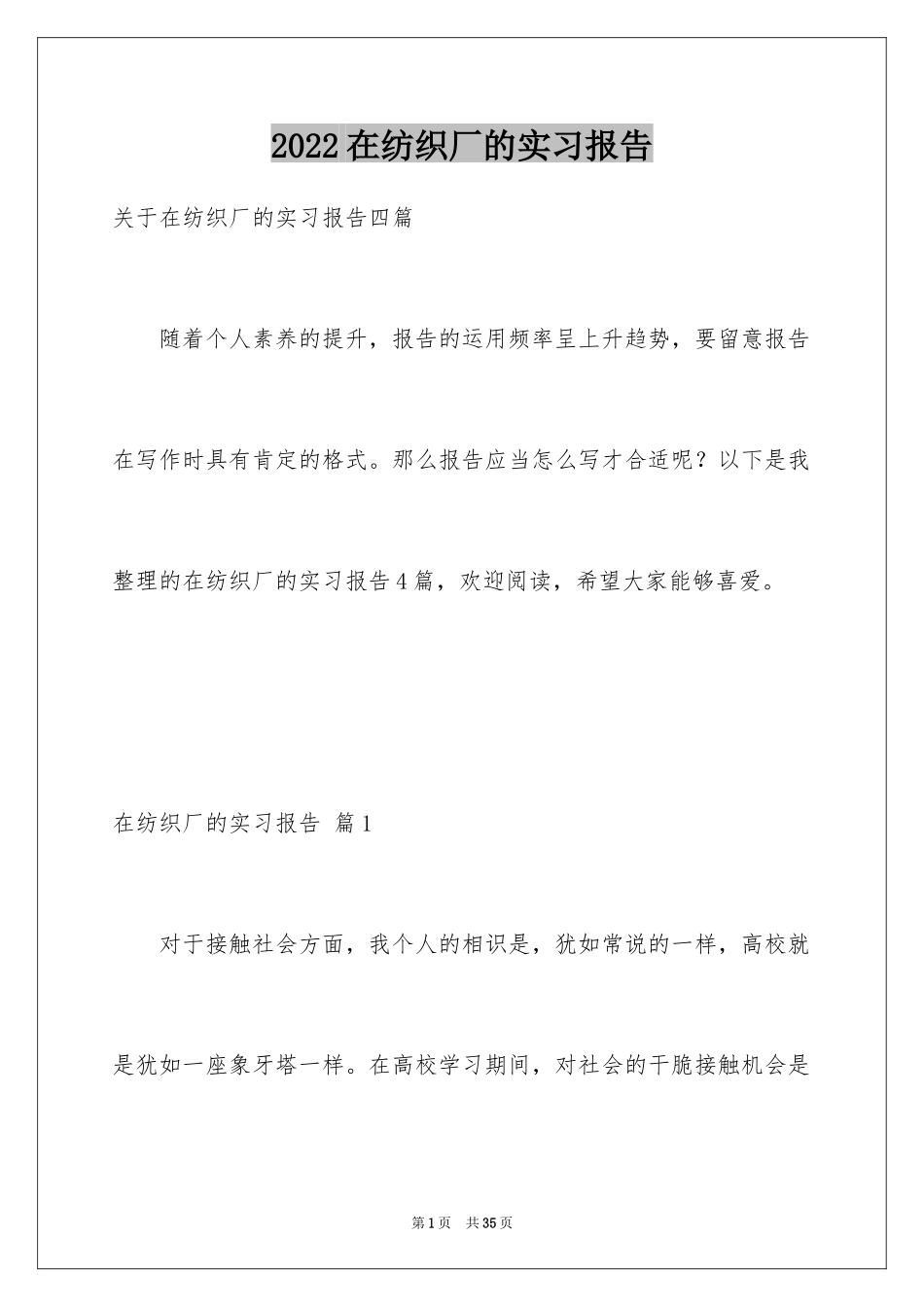 2022在纺织厂的实习报告

关于在纺织厂的实习报告四篇

随着个人素养的提升，报告的运用频率呈上升趋势，要留意报告在写作时具有肯定的格式。那么报告应当怎么写才合适呢？以下是我整理的在纺织厂的实习报告4篇，欢迎阅读，希望大家能够喜爱。

在纺织厂的实习报告 篇1

对于接触社会方面，我个人的相识是，犹如常说的一样，高校就是犹如一座象牙塔一样。在高校学习期间，对社会的干脆接触机会是

第1页 共35页